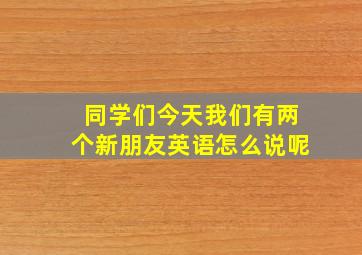 同学们今天我们有两个新朋友英语怎么说呢